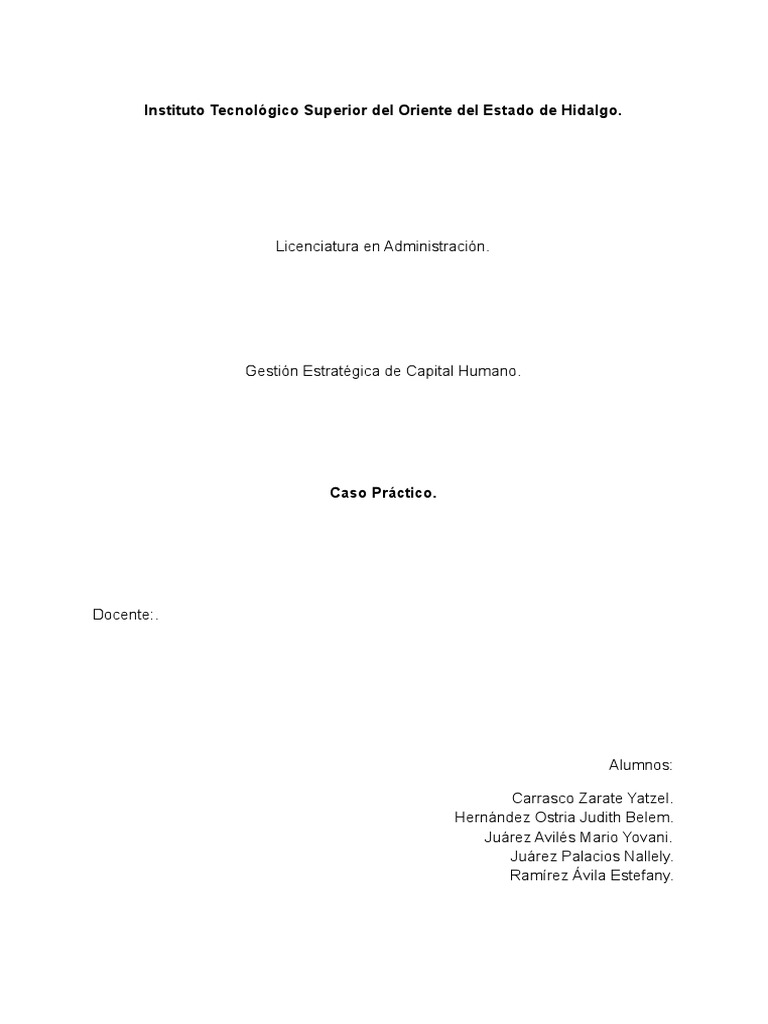 Instituto Tecnológico Superior del Oriente del Estado de Hidalgo.

Licenciatura en Administración.

Gestión Estratégica de Capital Humano.

Caso Práctico.

Docente:.

Alumnos:

Carrasco Zarate Yatzel.
Hernández Ostria Judith Belem.
Juárez Avilés Mario Yovani.
Juárez Palacios Nallely.
Ramírez Ávila Estefany.